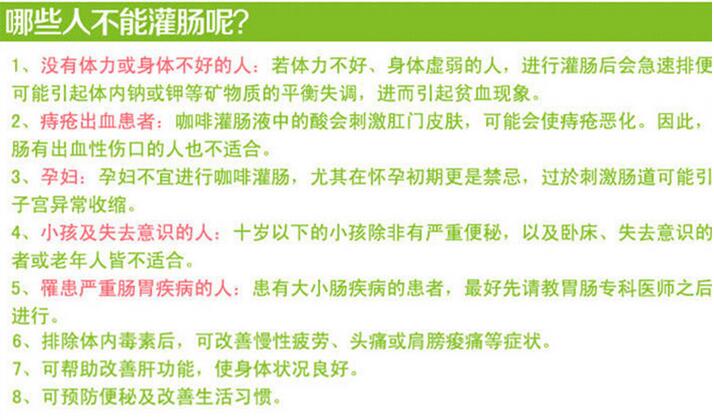 哪些人不能灌肠呢?

1、没有体力或身体不好的人：若体力不好、身体虚弱的人，进行灌肠后会急速排便可能引起体内钠或钾等矿物质的平衡失调，进而引起贫血现象。

2、痔疮出血患者：咖啡灌肠液中的酸会刺激肛门皮肤，可能会使痔疮恶化。因此，肠有出血性伤口的人也不适合。

3、孕妇：孕妇不宜进行咖啡灌肠，尤其在怀孕初期更是禁忌，过於刺激肠道可能引子宫异常收缩。

4、小孩及失去意识的人：十岁以下的小孩除非有严重便秘，以及卧床、失去意识的者或老年人皆不适合。

5、罹患严重肠胃疾病的人：患有大小肠疾病的患者，最好先请教胃肠专科医师之后进行。

6、排除体内毒素后，可改善慢性疲劳、头痛或肩膀痠痛等症状。

7、可帮助改善肝功能，使身体状况良好。

8、可预防便秘及改善生活习惯。